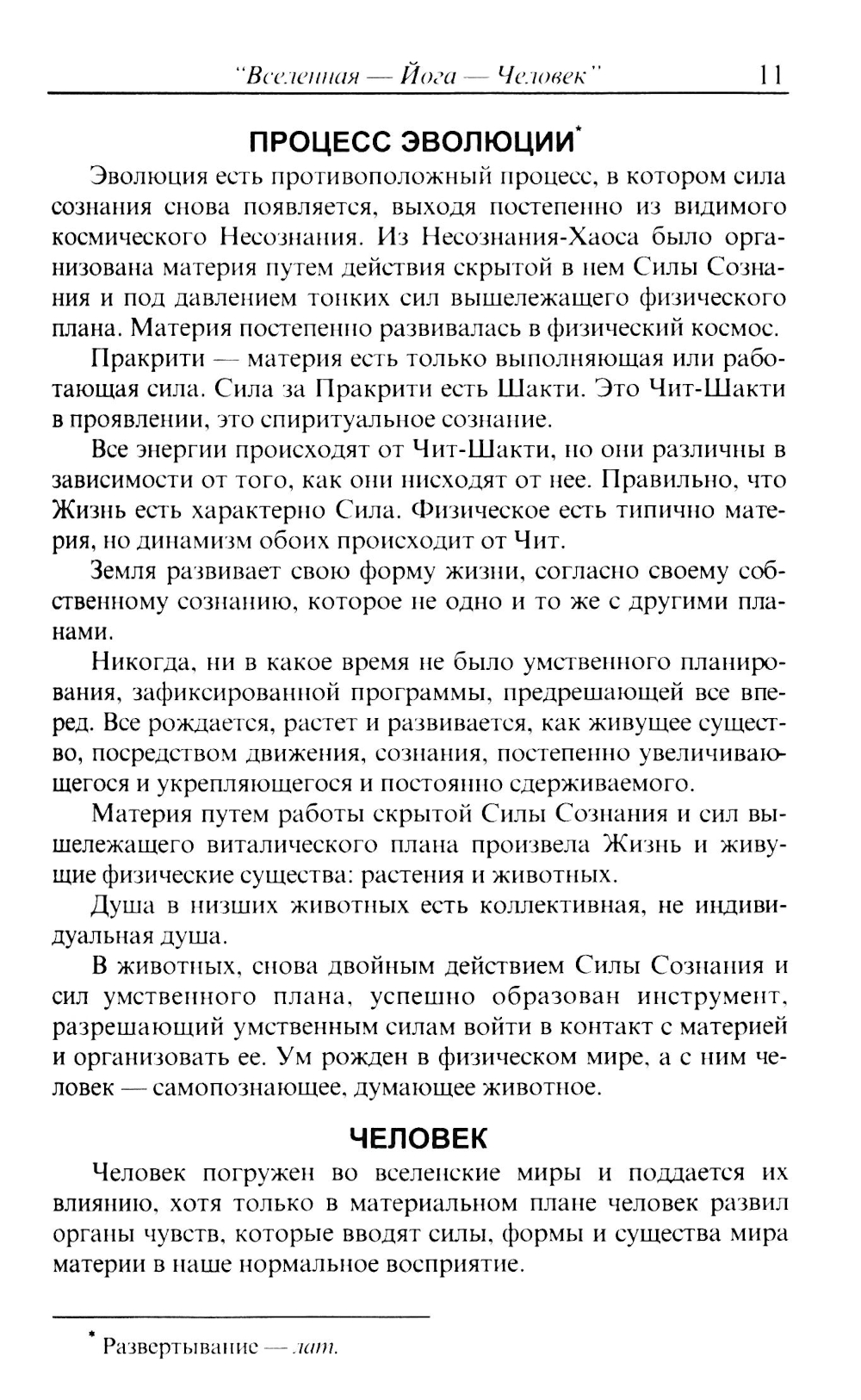 "Вселенная — Йога — Человек" 11

ПРОЦЕСС ЭВОЛЮЦИИ*

Эволюция есть противоположный процесс, в котором сила сознания снова появляется, выходя постепенно из видимого космического Несознания. Из Несознания-Хаоса было организована материя путем действия скрытой в нем Силы Сознания и под давлением тонких сил вышележащего физического плана. Материя постепенно развивалась в физический космос.

Пракрити — материя есть только выполняющая или работающая сила. Сила за Пракрити есть Шакти. Это Чит-Шакти в проявлении, это спиритуальное сознание.

Все энергии происходят от Чит-Шакти, но они различны в зависимости от того, как они нисходят от нее. Правильно, что Жизнь есть характерно Сила. Физическое есть типично материя, но динамизм обоих происходит от Чит.

Земля развивает свою форму жизни, согласно своему собственному сознанию, которое не одно и то же с другими планами.

Никогда, ни в какое время не было умственного планирования, зафиксированной программы, предрешающей все вперед. Все рождается, растет и развивается, как живущее существо, посредством движения, сознания, постепенно увеличивающегося и укрепляющегося и постоянно сдерживаемого.

Материя путем работы скрытой Силы Сознания и сил вышележащего виталического плана произвела Жизнь и живущие физические существа: растения и животных.

Душа в низших животных есть коллективная, не индивидуальная душа.

В животных, снова двойным действием Силы Сознания и сил умственного плана, успешно образован инструмент, разрешающий умственным силам войти в контакт с материей и организовать ее. Ум рожден в физическом мире, а с ним человек — самопознающее, думающее животное.

ЧЕЛОВЕК

Человек погружен во вселенские миры и поддается их влиянию, хотя только в материальном плане человек развил органы чувств, которые вводят силы, формы и существа мира материи в наше нормальное восприятие.

* Развертывание — лат.